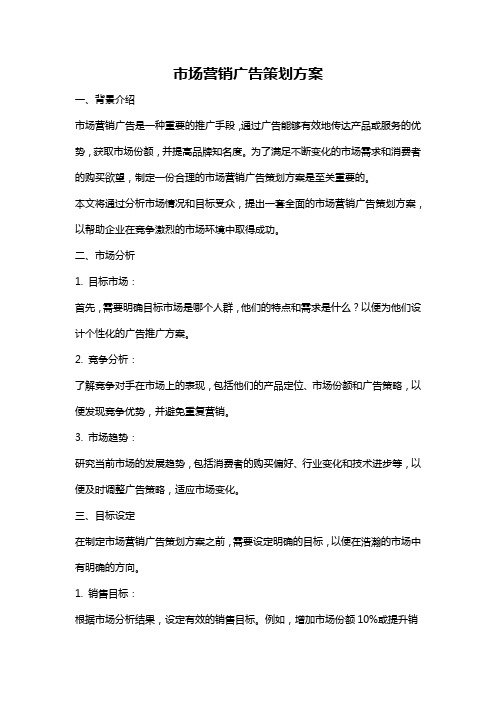 市场营销广告策划方案

一、背景介绍

市场营销广告是一种重要的推广手段，通过广告能够有效地传达产品或服务的优势，获取市场份额，并提高品牌知名度。为了满足不断变化的市场需求和消费者的购买欲望，制定一份合理的市场营销广告策划方案是至关重要的。

本文将通过分析市场情况和目标受众，提出一套全面的市场营销广告策划方案，以帮助企业在竞争激烈的市场环境中取得成功。

二、市场分析

1. 目标市场：

首先，需要明确目标市场是哪个人群，他们的特点和需求是什么？以便为他们设计个性化的广告推广方案。

2. 竞争分析：

了解竞争对手在市场上的表现，包括他们的产品定位、市场份额和广告策略，以便发现竞争优势，并避免重复营销。

3. 市场趋势：

研究当前市场的发展趋势，包括消费者的购买偏好、行业变化和技术进步等，以便及时调整广告策略，适应市场变化。

三、目标设定

在制定市场营销广告策划方案之前，需要设定明确的目标，以便在浩瀚的市场中有明确的方向。

1. 销售目标：

根据市场分析结果，设定有效的销售目标。例如，增加市场份额 10%或提升销